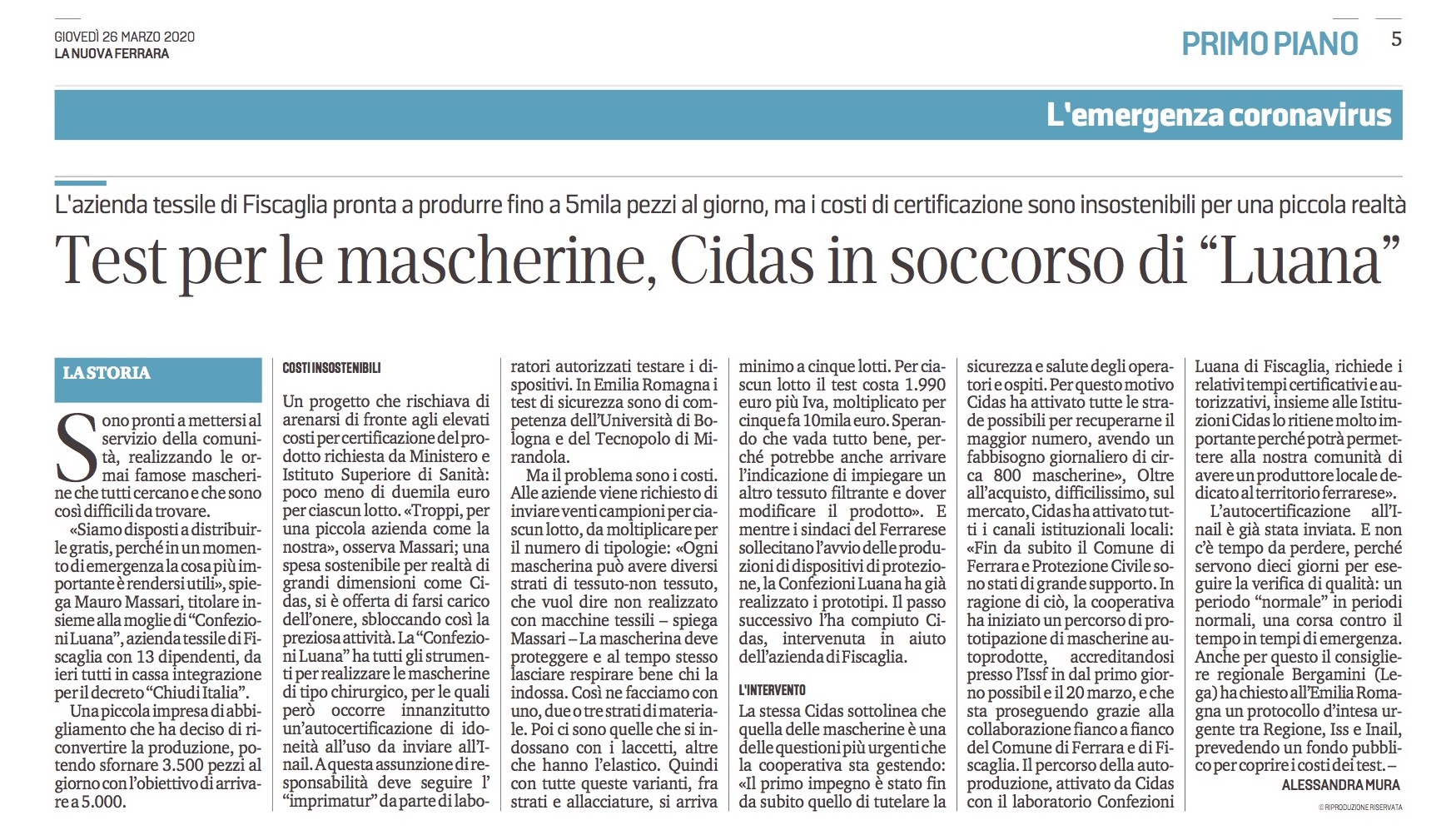 GIOVEDÌ 26 MARZO 2020
LA NUOVA FERRARA

PRIMO PIANO 5

L'emergenza coronavirus

L'azienda tessile di Fiscaglia pronta a produrre fino a 5mila pezzi al giorno, ma i costi di certificazione sono insostenibili per una piccola realtà

Test per le mascherine, Cidas in soccorso di "Luana"

LA STORIA

Sono pronti a mettersi al servizio della comunità, realizzando le ormai famose mascherine che tutti cercano e che sono così difficili da trovare.

«Siamo disposti a distribuirle gratis, perché in un momento di emergenza la cosa più importante è rendersi utili», spiega Mauro Massari, titolare insieme alla moglie di "Confezioni Luana", azienda tessile di Fiscaglia con 13 dipendenti, da ieri tutti in cassa integrazione per il decreto "Chiudi Italia".

Una piccola impresa di abbigliamento che ha deciso di riconvertire la produzione, potendo sfornare 3.500 pezzi al giorno con l'obiettivo di arrivare a 5.000.

COSTI INSOSTENIBILI

Un progetto che rischiava di arenarsi di fronte agli elevati costi per certificazione del prodotto richiesta da Ministero e Istituto Superiore di Sanità: poco meno di duemila euro per ciascun lotto. «Troppi, per una piccola azienda come la nostra», osserva Massari; una spesa sostenibile per realtà di grandi dimensioni come Cidas, si è offerta di farsi carico dell'onere, sbloccando così la preziosa attività. La "Confezioni Luana" ha tutti gli strumenti per realizzare le mascherine di tipo chirurgico, per le quali però occorre innanzitutto un'autocertificazione di idoneità all'uso da inviare all'Inail. A questa assunzione di responsabilità deve seguire l' "imprimatur" da parte di laboratori autorizzati testare i dispositivi. In Emilia Romagna i test di sicurezza sono di competenza dell'Università di Bologna e del Tecnopolo di Mirandola.

Ma il problema sono i costi. Alle aziende viene richiesto di inviare venti campioni per ciascun lotto, da moltiplicare per il numero di tipologie: «Ogni mascherina può avere diversi strati di tessuto-non tessuto, che vuol dire non realizzato con macchine tessili – spiega Massari – La mascherina deve proteggere e al tempo stesso lasciare respirare bene chi la indossa. Così ne facciamo con uno, due o tre strati di materiale. Poi ci sono quelle che si indossano con i laccetti, altre che hanno l'elastico. Quindi con tutte queste varianti, fra strati e allacciature, si arriva minimo a cinque lotti. Per ciascun lotto il test costa 1.990 euro più Iva, moltiplicato per cinque fa 10mila euro. Sperando che vada tutto bene, perché potrebbe anche arrivare l'indicazione di impiegare un altro tessuto filtrante e dover modificare il prodotto». E mentre i sindaci del Ferrarese sollecitano l'avvio delle produzioni di dispositivi di protezione, la Confezioni Luana ha già realizzato i prototipi. Il passo successivo l'ha compiuto Cidas, intervenuta in aiuto dell'azienda di Fiscaglia.

L'INTERVENTO

La stessa Cidas sottolinea che quella delle mascherine è una delle questioni più urgenti che la cooperativa sta gestendo: «Il primo impegno è stato fin da subito quello di tutelare la sicurezza e salute degli operatori e ospiti. Per questo motivo Cidas ha attivato tutte le strade possibili per recuperarne il maggior numero, avendo un fabbisogno giornaliero di circa 800 mascherine», Oltre all'acquisto, difficilissimo, sul mercato, Cidas ha attivato tutti i canali istituzionali locali: «Fin da subito il Comune di Ferrara e Protezione Civile sono stati di grande supporto. In ragione di ciò, la cooperativa ha iniziato un percorso di prototipazione di mascherine autoprodotte, accreditandosi presso l'Issf in dal primo giorno possibil e il 20 marzo, e che sta proseguendo grazie alla collaborazione fianco a fianco del Comune di Ferrara e di Fiscaglia. Il percorso della autoproduzione, attivato da Cidas con il laboratorio Confezioni Luana di Fiscaglia, richiede i relativi tempi certificativi e autorizzativi, insieme alle Istituzioni Cidas lo ritiene molto importante perché potrà permettere alla nostra comunità di avere un produttore locale dedicato al territorio ferrarese».

L'autocertificazione all'Inail è già stata inviata. E non c'è tempo da perdere, perché servono dieci giorni per eseguire la verifica di qualità: un periodo "normale" in periodi normali, una corsa contro il tempo in tempi di emergenza. Anche per questo il consigliere regionale Bergamini (Lega) ha chiesto all'Emilia Romagna un protocollo d'intesa urgente tra Regione, Iss e Inail, prevedendo un fondo pubblico per coprire i costi dei test. –

ALESSANDRA MURA

© RIPRODUZIONE RISERVATA